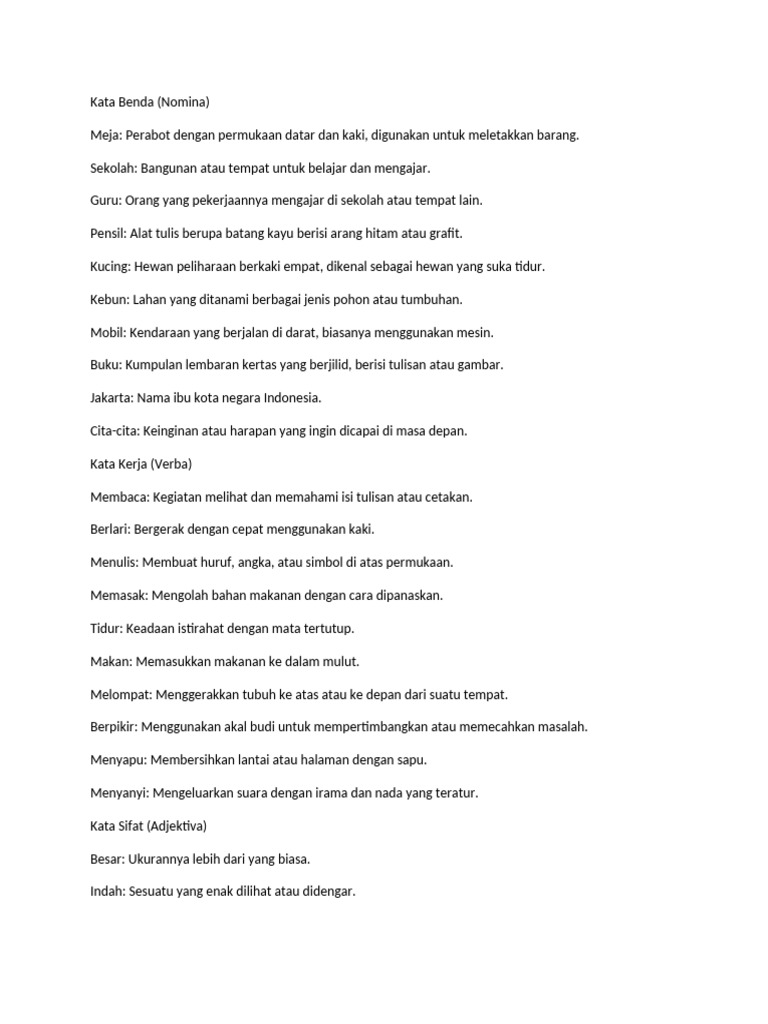 Kata Benda (Nomina)

Meja: Perabot dengan permukaan datar dan kaki, digunakan untuk meletakkan barang.

Sekolah: Bangunan atau tempat untuk belajar dan mengajar.

Guru: Orang yang pekerjaannya mengajar di sekolah atau tempat lain.

Pensil: Alat tulis berupa batang kayu berisi arang hitam atau grafit.

Kucing: Hewan peliharaan berkaki empat, dikenal sebagai hewan yang suka tidur.

Kebun: Lahan yang ditanami berbagai jenis pohon atau tumbuhan.

Mobil: Kendaraan yang berjalan di darat, biasanya menggunakan mesin.

Buku: Kumpulan lembaran kertas yang berjilid, berisi tulisan atau gambar.

Jakarta: Nama ibu kota negara Indonesia.

Cita-cita: Keinginan atau harapan yang ingin dicapai di masa depan.

Kata Kerja (Verba)

Membaca: Kegiatan melihat dan memahami isi tulisan atau cetakan.

Berlari: Bergerak dengan cepat menggunakan kaki.

Menulis: Membuat huruf, angka, atau simbol di atas permukaan.

Memasak: Mengolah bahan makanan dengan cara dipanaskan.

Tidur: Keadaan istirahat dengan mata tertutup.

Makan: Memasukkan makanan ke dalam mulut.

Melompat: Menggerakkan tubuh ke atas atau ke depan dari suatu tempat.

Berpikir: Menggunakan akal budi untuk mempertimbangkan atau memecahkan masalah.

Menyapu: Membersihkan lantai atau halaman dengan sapu.

Menyanyi: Mengeluarkan suara dengan irama dan nada yang teratur.

Kata Sifat (Adjektiva)

Besar: Ukurannya lebih dari yang biasa.

Indah: Sesuatu yang enak dilihat atau didengar.